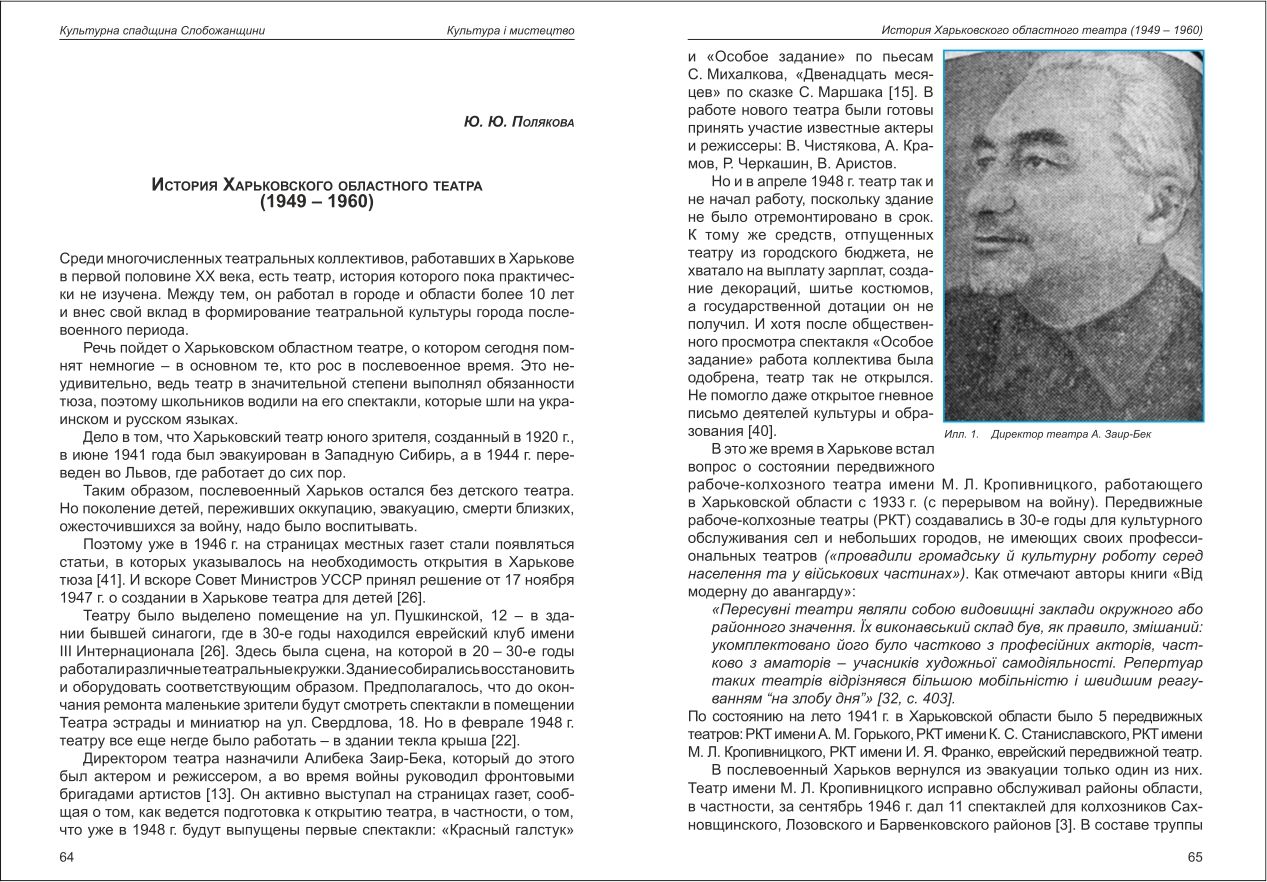 Культурна спадщина Слобожанщини

Культура і мистецтво

Ю. Ю. Полякова

История Харьковского областного театра (1949 – 1960)

Среди многочисленных театральных коллективов, работавших в Харькове в первой половине XX века, есть театр, история которого пока практически не изучена. Между тем, он работал в городе и области более 10 лет и внес свой вклад в формирование театральной культуры города послевоенного периода.

Речь пойдет о Харьковском областном театре, о котором сегодня помнят немногие – в основном те, кто рос в послевоенное время. Это неудивительно, ведь театр в значительной степени выполнял обязанности тюза, поэтому школьников водили на его спектакли, которые шли на украинском и русском языках.

Дело в том, что Харьковский театр юного зрителя, созданный в 1920 г., в июне 1941 года был эвакуирован в Западную Сибирь, а в 1944 г. переведен во Львов, где работает до сих пор.

Таким образом, послевоенный Харьков остался без детского театра. Но поколение детей, переживших оккупацию, эвакуацию, смерти близких, ожесточившихся за войну, надо было воспитывать.

Поэтому уже в 1946 г. на страницах местных газет стали появляться статьи, в которых указывалось на необходимость открытия в Харькове тюза [41]. И вскоре Совет Министров УССР принял решение от 17 ноября 1947 г. о создании в Харькове театра для детей [26].

Театру было выделено помещение на ул. Пушкинской, 12 – в здании бывшей синагоги, где в 30-е годы находился еврейский клуб имени III Интернационала [26]. Здесь была сцена, на которой в 20 – 30-е годы работали различные театральные кружки. Здание собирались восстановить и оборудовать соответствующим образом. Предполагалось, что до окончания ремонта маленькие зрители будут смотреть спектакли в помещении Театра эстрады и миниатюр на ул. Свердлова, 18. Но в феврале 1948 г. театру все еще негде было работать – в здании текла крыша [22].

Директором театра назначили Алибека Заир-Бека, который до этого был актером и режиссером, а во время войны руководил фронтовыми бригадами артистов [13]. Он активно выступал на страницах газет, сообщая о том, как ведется подготовка к открытию театра, в частности, о том, что уже в 1948 г. будут выпущены первые спектакли: «Красный галстук»

64

История Харьковского областного театра (1949 – 1960)

и «Особое задание» по пьесам С. Михалкова, «Двенадцать месяцев» по сказке С. Маршака [15]. В работе нового театра были готовы принять участие известные актеры и режиссеры: В. Чистякова, А. Крамов, Р. Черкашин, В. Аристов.

Но и в апреле 1948 г. театр так и не начал работу, поскольку здание не было отремонтировано в срок. К тому же средств, отпущенных театру из городского бюджета, не хватало на выплату зарплат, создание декораций, шитье костюмов, а государственной дотации он не получил. И хотя после общественного просмотра спектакля «Особое задание» работа коллектива была одобрена, театр так не открылся. Не помогло даже открытое гневное письмо деятелей культуры и образования [40].

Илл. 1. Директор театра А. Заир-Бек

В это же время в Харькове встал вопрос о состоянии передвижного рабоче-колхозного театра имени М. Л. Кропивницкого, работающего в Харьковской области с 1933 г. (с перерывом на войну). Передвижные рабоче-колхозные театры (РКТ) создавались в 30-е годы для культурного обслуживания сел и небольших городов, не имеющих своих профессиональных театров («провадили громадську й культурну роботу серед населення та у військових частинах»). Как отмечают авторы книги «Від модерну до авангарду»:

«Пересувні театри являли собою видовищні заклади окружного або районного значення. Їх виконавський склад був, як правило, змішаний: укомплектовано його було частково з професійних акторів, частково з аматорів – учасників художньої самодіяльності. Репертуар таких театрів відрізнявся більшою мобільністю і швидшим реагуванням “на злобу дня”» [32, с. 403].

По состоянию на лето 1941 г. в Харьковской области было 5 передвижных театров: РКТ имени А. М. Горького, РКТ имени К. С. Станиславского, РКТ имени М. Л. Кропивницкого, РКТ имени И. Я. Франко, еврейский передвижной театр.

В послевоенный Харьков вернулся из эвакуации только один из них. Театр имени М. Л. Кропивницкого исправно обслуживал районы области, в частности, за сентябрь 1946 г. дал 11 спектаклей для колхозников Сахновщинского, Лозовского и Барвенковского районов [3]. В составе труппы

65